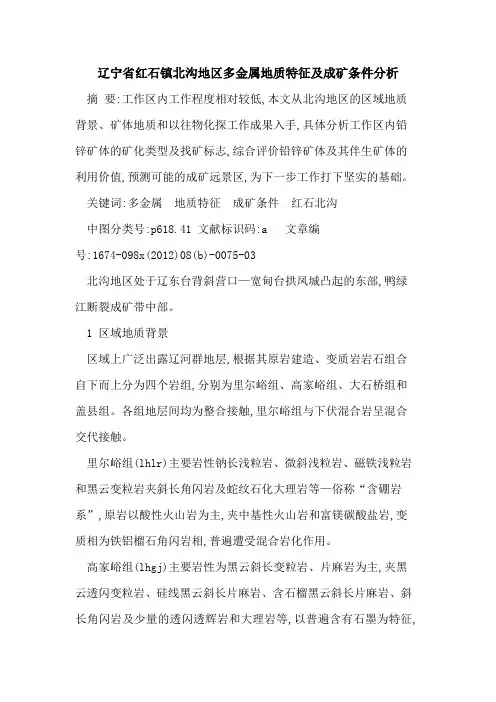 辽宁省红石镇北沟地区多金属地质特征及成矿条件分析

摘 要:工作区内工作程度相对较低,本文从北沟地区的区域地质背景、矿体地质和以往物化探工作成果入手,具体分析工作区内铅锌矿体的矿化类型及找矿标志,综合评价铅锌矿体及其伴生矿体的利用价值,预测可能的成矿远景区,为下一步工作打下坚实的基础。

关键词:多金属 地质特征 成矿条件 红石北沟

中图分类号:p618.41 文献标识码:a 文章编号:1674-098x(2012)08(b)-0075-03

北沟地区处于辽东台背斜营口—宽甸台拱凤城凸起的东部,鸭绿江断裂成矿带中部。

1 区域地质背景

区域上广泛出露辽河群地层,根据其原岩建造、变质岩岩石组合自下而上分为四个岩组,分别为里尔峪组、高家峪组、大石桥组和盖县组。各组地层间均为整合接触,里尔峪组与下伏混合岩呈混合交代接触。

里尔峪组(lhlr)主要岩性钠长浅粒岩、微斜浅粒岩、磁铁浅粒岩和黑云变粒岩夹斜长角闪岩及蛇纹石化大理岩等—俗称“含硼岩系”,原岩以酸性火山岩为主,夹中基性火山岩和富镁碳酸盐岩,变质相为铁铝榴石角闪岩相,普遍遭受混合岩化作用。

高家峪组(lhgj)主要岩性为黑云斜长变粒岩、片麻岩为主,夹黑云透闪变粒岩、硅线黑云斜长片麻岩、含石榴黑云斜长片麻岩、斜长角闪岩及少量的透闪透辉岩和大理岩等,以普遍含有石墨为特征,